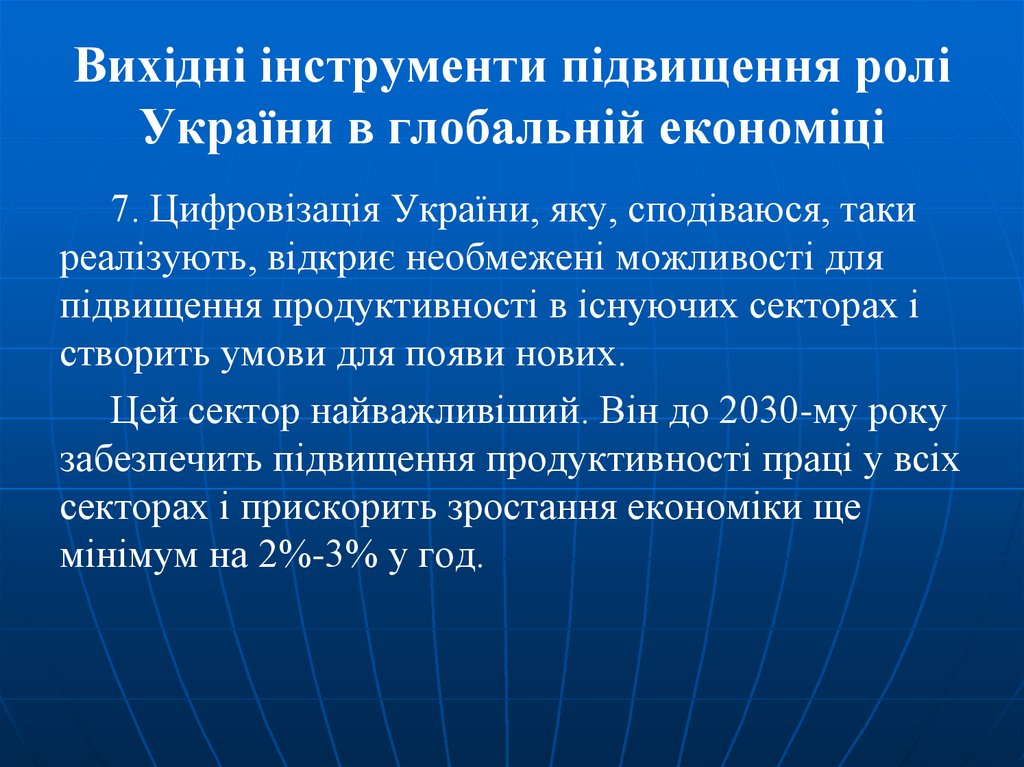 Вихідні інструменти підвищення ролі України в глобальній економіці

7. Цифровізація України, яку, сподіваюся, таки реалізують, відкриє необмежені можливості для підвищення продуктивності в існуючих секторах і створить умови для появи нових.

Цей сектор найважливіший. Він до 2030-му року забезпечить підвищення продуктивності праці у всіх секторах і прискорить зростання економіки ще мінімум на 2%-3% у год.